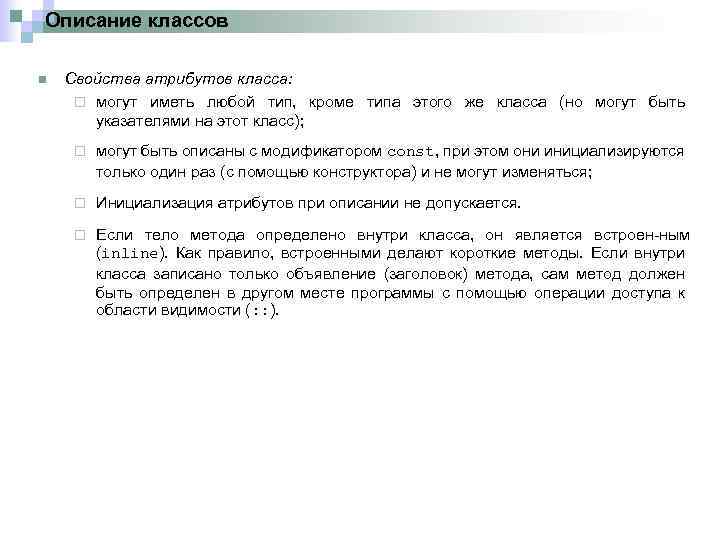 Описание классов

Свойства атрибутов класса:

могут иметь любой тип, кроме типа этого же класса (но могут быть указателями на этот класс);

могут быть описаны с модификатором const, при этом они инициализируются только один раз (с помощью конструктора) и не могут изменяться;

Инициализация атрибутов при описании не допускается.

Если тело метода определено внутри класса, он является встроен-ным (inline). Как правило, встроенными делают короткие методы. Если внутри класса записано только объявление (заголовок) метода, сам метод должен быть определен в другом месте программы с помощью операции доступа к области видимости (::).